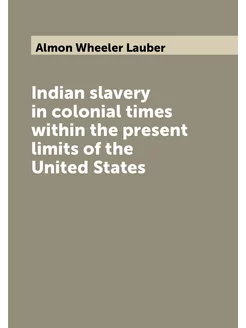 Almon Wheeler Lauber

Indian slavery in colonial times within the present limits of the United States